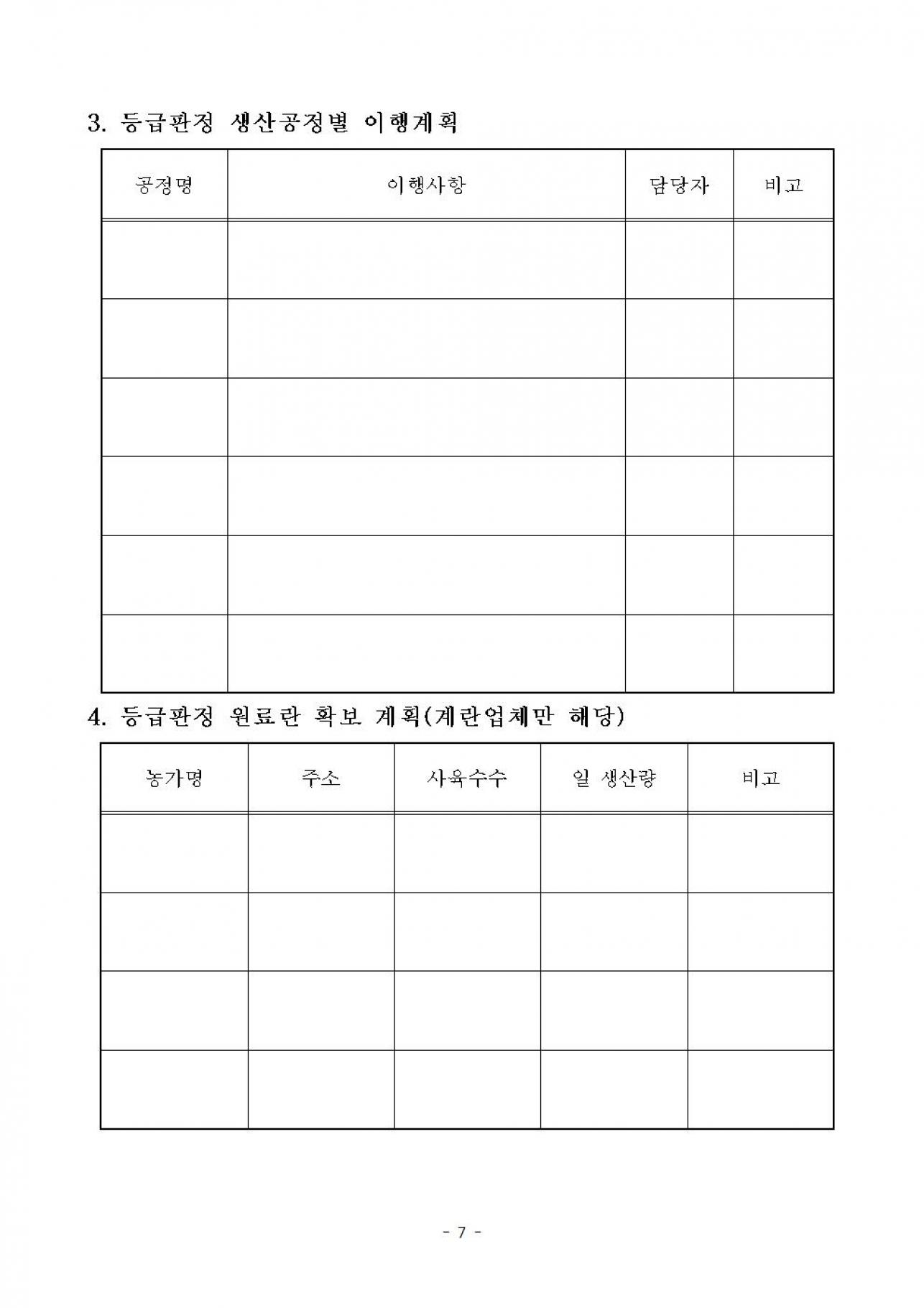 3. 등급판정 생산공정별 이행계획

| 공정명 | 이행사항 | 담당자 | 비고 |
|---|---|---|---|
| | | | |
| | | | |
| | | | |
| | | | |
| | | | |
| | | | |

4. 등급판정 원료란 확보 계획(계란업체만 해당)

| 농가명 | 주소 | 사육수수 | 일 생산량 | 비고 |
|---|---|---|---|---|
| | | | | |
| | | | | |
| | | | | |
| | | | | |

- 7 -